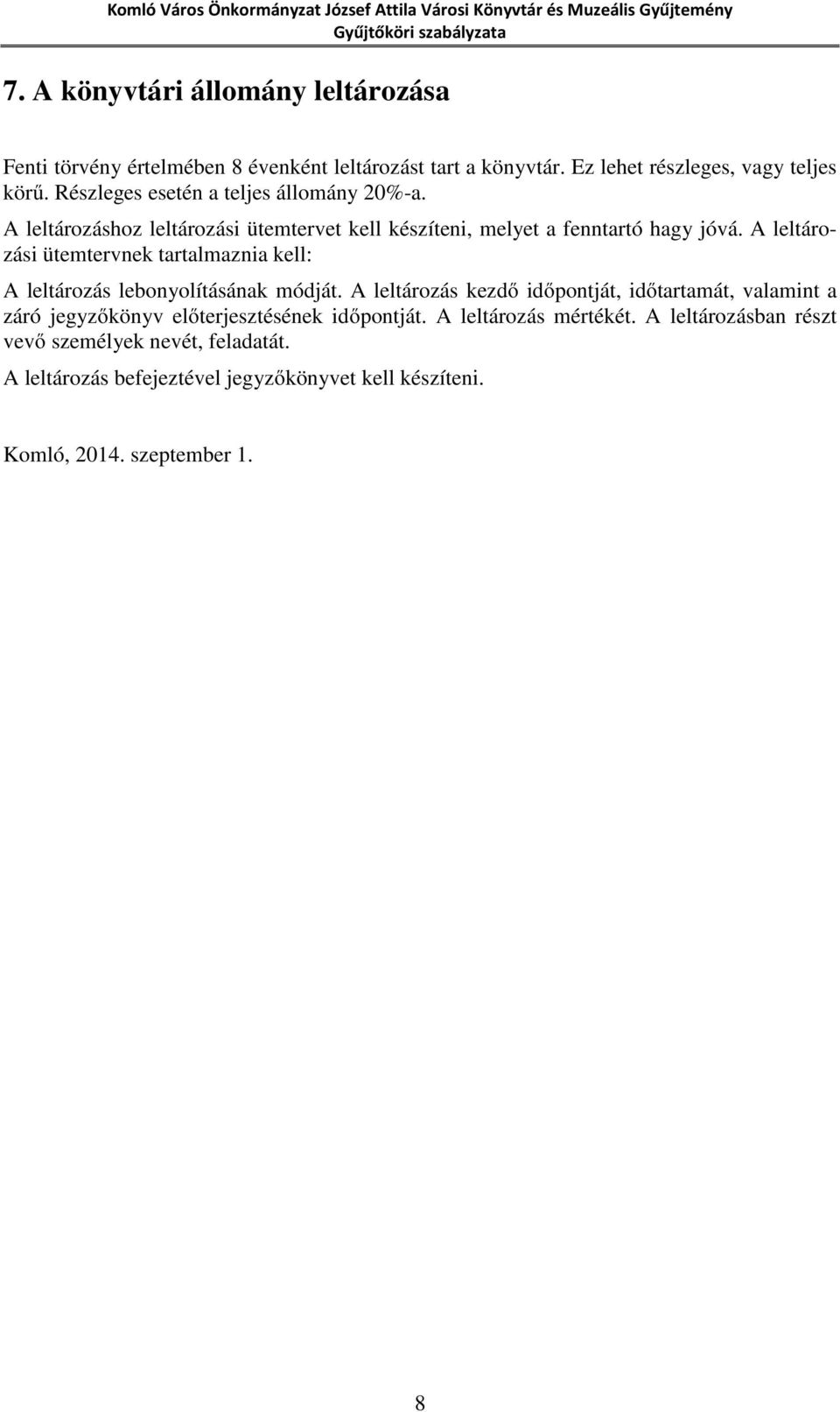 Komló Város Önkormányzat József Attila Városi Könyvtár és Muzeális Gyűjtemény
Gyűjtőköri szabályzata

7. A könyvtári állomány leltározása

Fenti törvény értelmében 8 évenként leltározást tart a könyvtár. Ez lehet részleges, vagy teljes körű. Részleges esetén a teljes állomány 20%-a.

A leltározáshoz leltározási ütemtervet kell készíteni, melyet a fenntartó hagy jóvá. A leltározási ütemtervnek tartalmaznia kell:

A leltározás lebonyolításának módját. A leltározás kezdő időpontját, időtartamát, valamint a záró jegyzőkönyv előterjesztésének időpontját. A leltározás mértékét. A leltározásban részt vevő személyek nevét, feladatát.

A leltározás befejeztével jegyzőkönyvet kell készíteni.

Komló, 2014. szeptember 1.

8